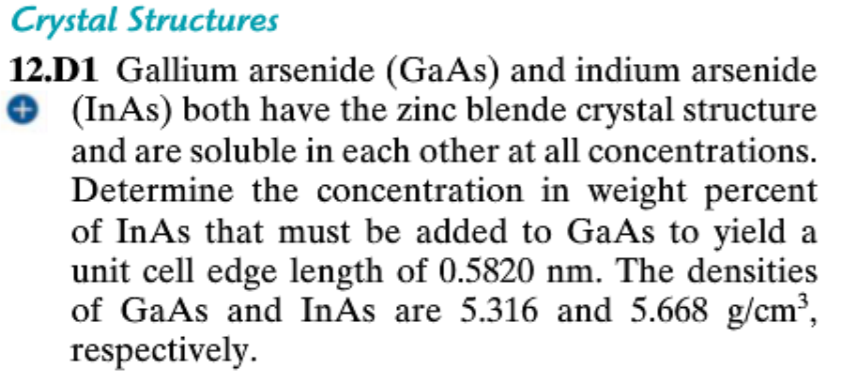 Crystal Structures

12.D1 Gallium arsenide (GaAs) and indium arsenide (InAs) both have the zinc blende crystal structure and are soluble in each other at all concentrations. Determine the concentration in weight percent of InAs that must be added to GaAs to yield a unit cell edge length of 0.5820 nm. The densities of GaAs and InAs are 5.316 and 5.668 g/cm$^3$, respectively.